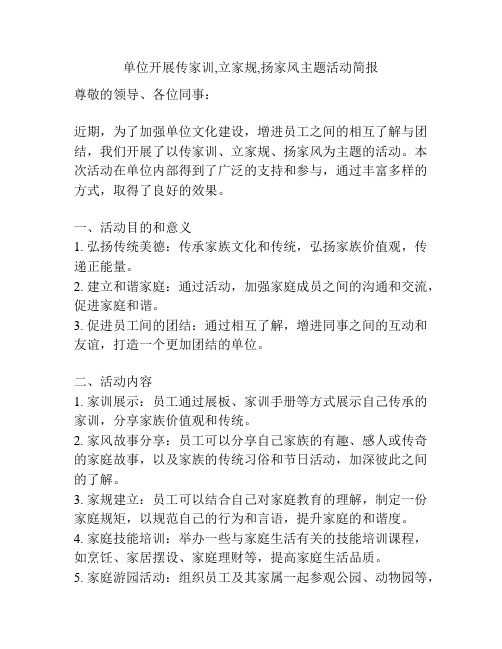 单位开展传家训,立家规,扬家风主题活动简报

尊敬的领导、各位同事：

近期，为了加强单位文化建设，增进员工之间的相互了解与团结，我们开展了以传家训、立家规、扬家风为主题的活动。本次活动在单位内部得到了广泛的支持和参与，通过丰富多样的方式，取得了良好的效果。

一、活动目的和意义
1. 弘扬传统美德：传承家族文化和传统，弘扬家族价值观，传递正能量。
2. 建立和谐家庭：通过活动，加强家庭成员之间的沟通和交流，促进家庭和谐。
3. 促进员工间的团结：通过相互了解，增进同事之间的互动和友谊，打造一个更加团结的单位。

二、活动内容
1. 家训展示：员工通过展板、家训手册等方式展示自己传承的家训，分享家族价值观和传统。
2. 家风故事分享：员工可以分享自己家族的有趣、感人或传奇的家庭故事，以及家族的传统习俗和节日活动，加深彼此之间的了解。
3. 家规建立：员工可以结合自己对家庭教育的理解，制定一份家庭规矩，以规范自己的行为和言语，提升家庭的和谐度。
4. 家庭技能培训：举办一些与家庭生活有关的技能培训课程，如烹饪、家居摆设、家庭理财等，提高家庭生活品质。
5. 家庭游园活动：组织员工及其家属一起参观公园、动物园等，